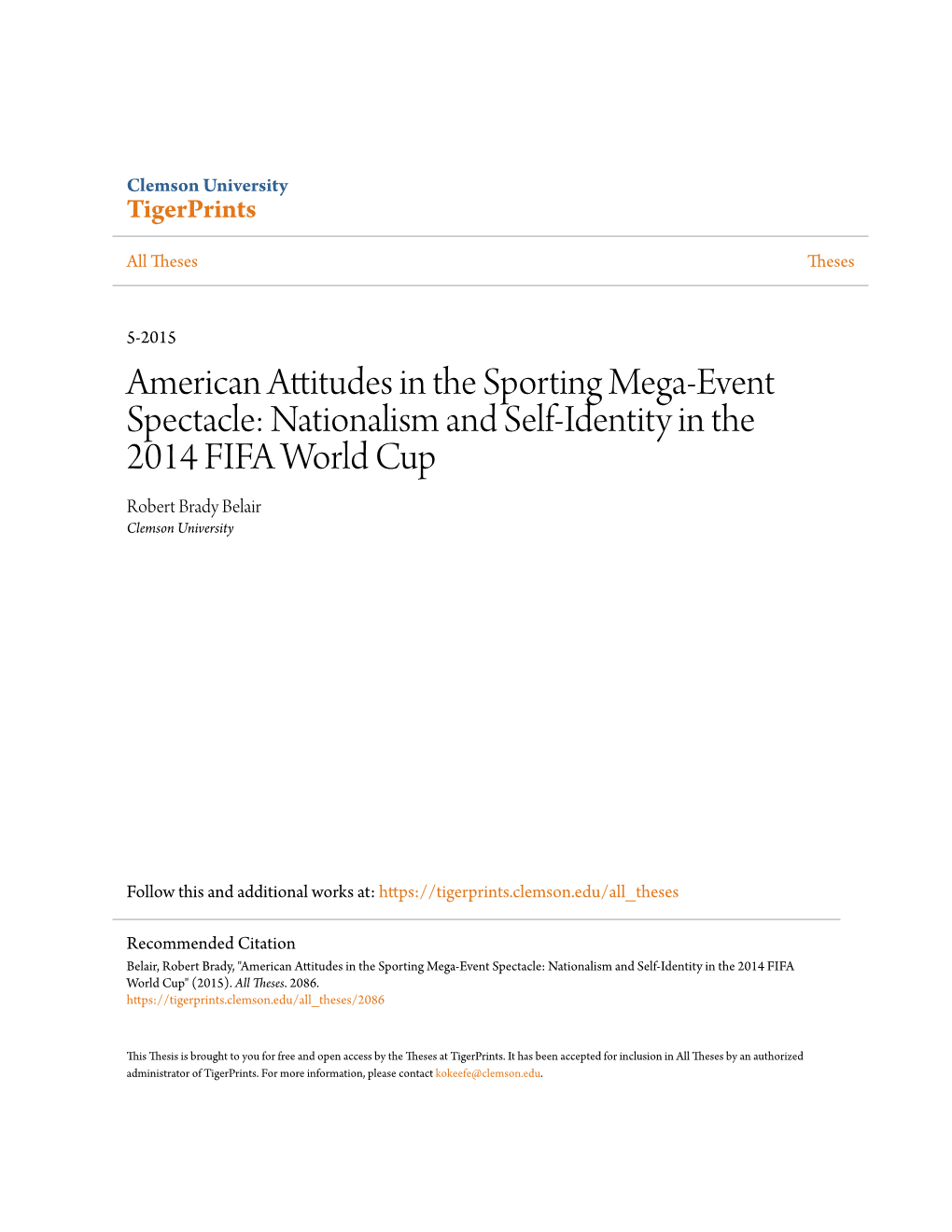 Clemson University
TigerPrints

All Theses

Theses

5-2015

American Attitudes in the Sporting Mega-Event Spectacle: Nationalism and Self-Identity in the 2014 FIFA World Cup

Robert Brady Belair
Clemson University

Follow this and additional works at: https://tigerprints.clemson.edu/all_theses

Recommended Citation
Belair, Robert Brady, "American Attitudes in the Sporting Mega-Event Spectacle: Nationalism and Self-Identity in the 2014 FIFA World Cup" (2015). All Theses. 2086.
https://tigerprints.clemson.edu/all_theses/2086

This Thesis is brought to you for free and open access by the Theses at TigerPrints. It has been accepted for inclusion in All Theses by an authorized administrator of TigerPrints. For more information, please contact kokeefe@clemson.edu.